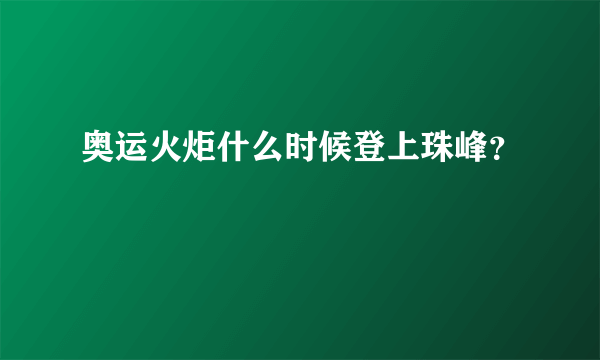 奥运火炬什么时候登上珠峰?